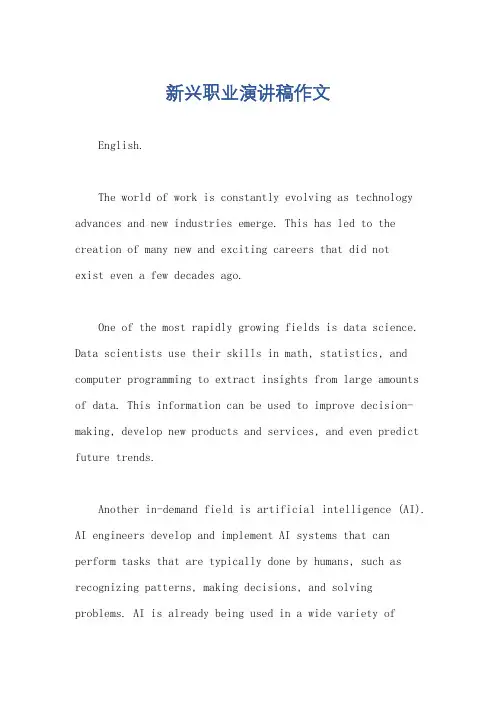 新兴职业演讲稿作文

English.

The world of work is constantly evolving as technology advances and new industries emerge. This has led to the creation of many new and exciting careers that did not exist even a few decades ago.

One of the most rapidly growing fields is data science. Data scientists use their skills in math, statistics, and computer programming to extract insights from large amounts of data. This information can be used to improve decision-making, develop new products and services, and even predict future trends.

Another in-demand field is artificial intelligence (AI). AI engineers develop and implement AI systems that can perform tasks that are typically done by humans, such as recognizing patterns, making decisions, and solving problems. AI is already being used in a wide variety of